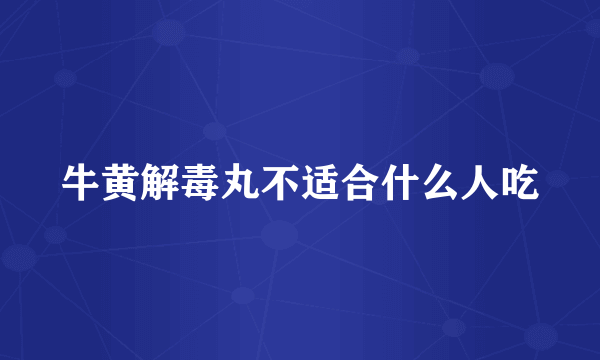 牛黄解毒丸不适合什么人吃